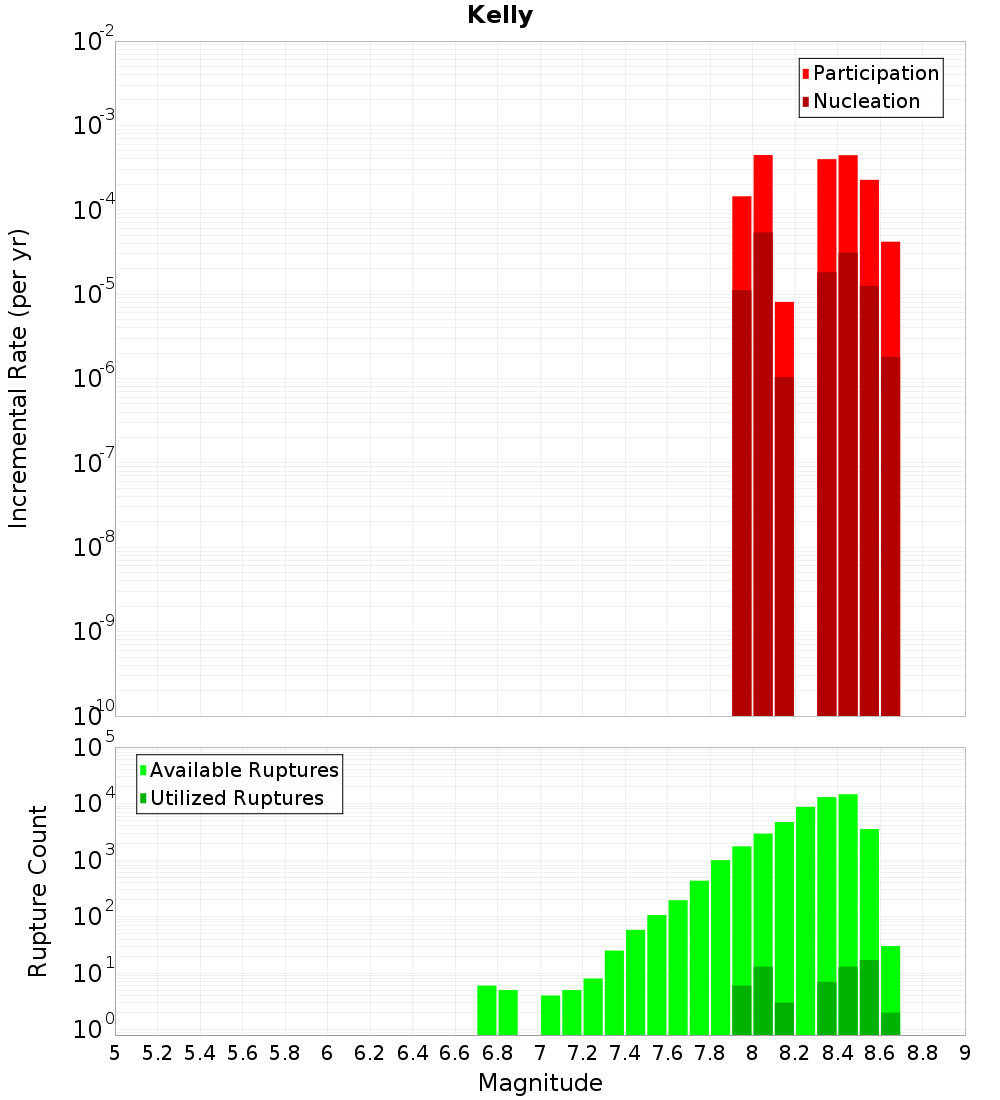 Kelly

Participation
Nucleation

Incremental Rate (per yr)

$10^{-2}$
$10^{-3}$
$10^{-4}$
$10^{-5}$
$10^{-6}$
$10^{-7}$
$10^{-8}$
$10^{-9}$
$10^{-10}$

Available Ruptures
Utilized Ruptures

Rupture Count

$10^{5}$
$10^{4}$
$10^{3}$
$10^{2}$
$10^{1}$
$10^{0}$

5 5.2 5.4 5.6 5.8 6 6.2 6.4 6.6 6.8 7 7.2 7.4 7.6 7.8 8 8.2 8.4 8.6 8.8 9

Magnitude